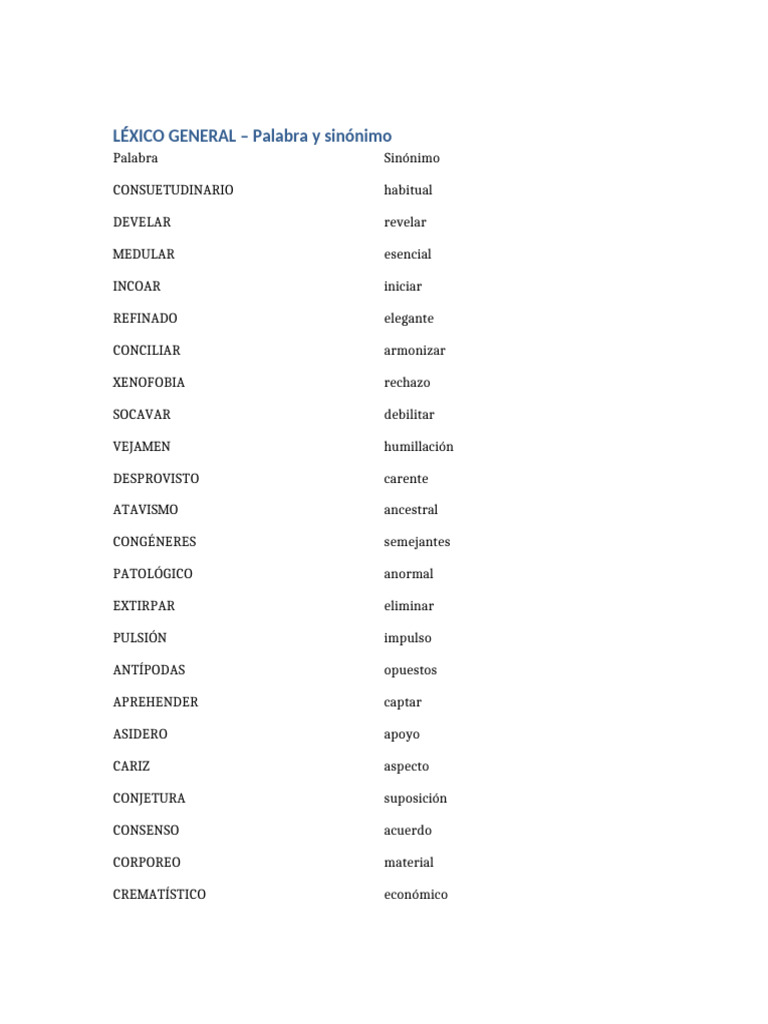 LÉXICO GENERAL – Palabra y sinónimo

| Palabra | Sinónimo |
|---|---|
| CONSUETUDINARIO | habitual |
| DEVELAR | revelar |
| MEDULAR | esencial |
| INCOAR | iniciar |
| REFINADO | elegante |
| CONCILIAR | armonizar |
| XENOFOBIA | rechazo |
| SOCAVAR | debilitar |
| VEJAMEN | humillación |
| DESPROVISTO | carente |
| ATAVISMO | ancestral |
| CONGÉNERES | semejantes |
| PATOLÓGICO | anormal |
| EXTIRPAR | eliminar |
| PULSIÓN | impulso |
| ANTÍPODAS | opuestos |
| APREHENDER | captar |
| ASIDERO | apoyo |
| CARIZ | aspecto |
| CONJETURA | suposición |
| CONSENSO | acuerdo |
| CORPOREO | material |
| CREMATÍSTICO | económico |